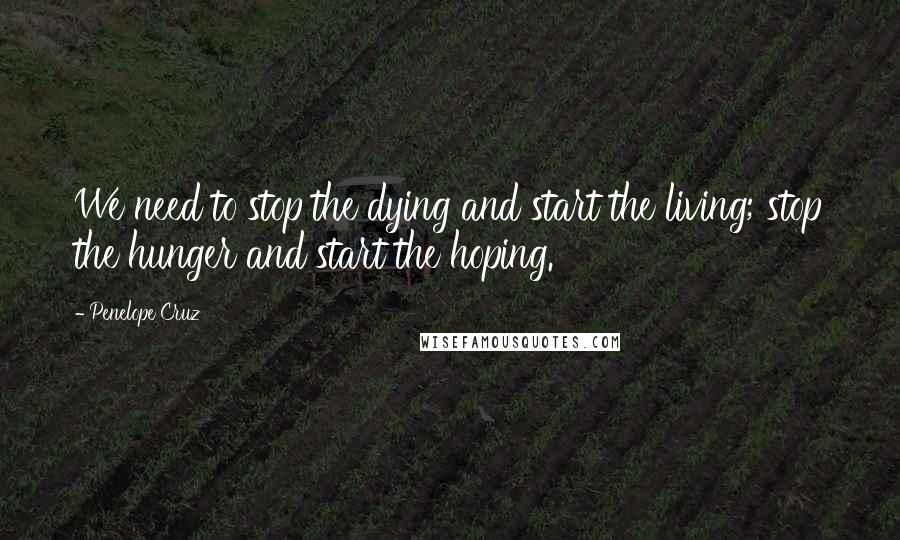 We need to stop the dying and start the living; stop the hunger and start the hoping.

- Penelope Cruz

WISEFAMOUSQUOTES.COM